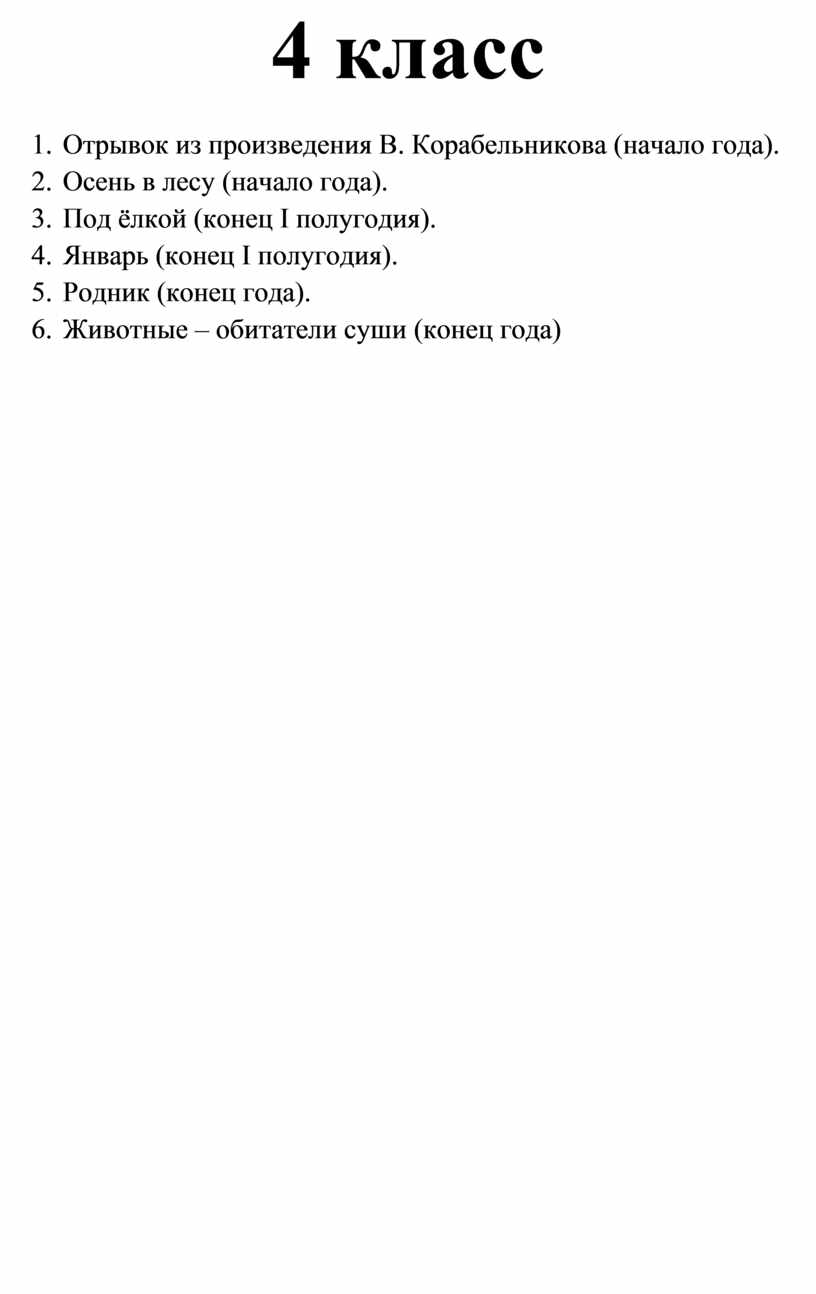 4 класс

1. Отрывок из произведения В. Корабельникова (начало года).
2. Осень в лесу (начало года).
3. Под ёлкой (конец I полугодия).
4. Январь (конец I полугодия).
5. Родник (конец года).
6. Животные – обитатели суши (конец года)